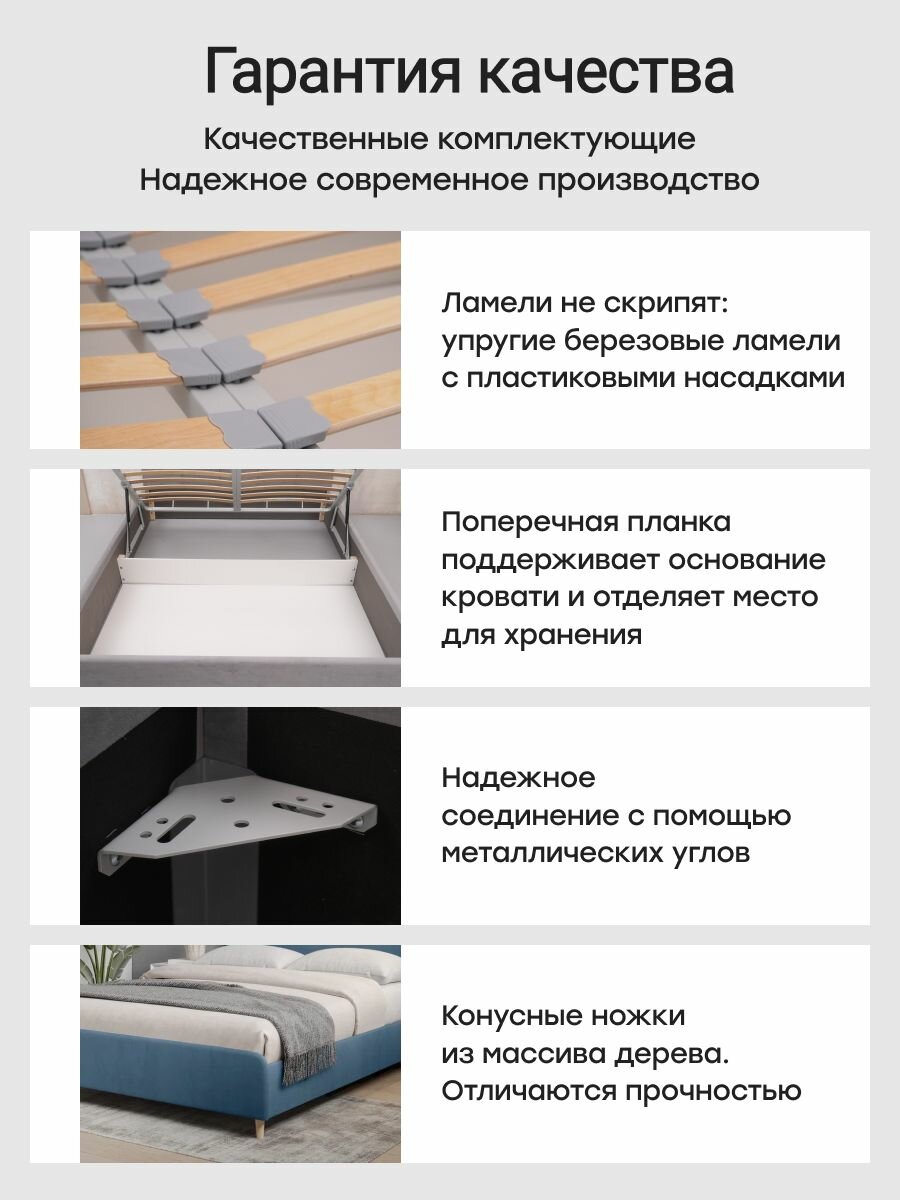 Гарантия качества

Качественные комплектующие
Надежное современное производство

Ламели не скрипят: упругие березовые ламели с пластиковыми насадками

Поперечная планка поддерживает основание кровати и отделяет место для хранения

Надежное соединение с помощью металлических углов

Конусные ножки из массива дерева. Отличаются прочностью